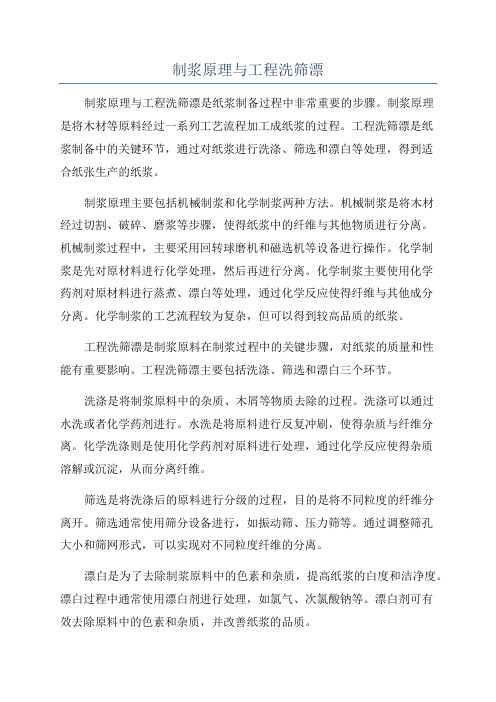 制浆原理与工程洗筛漂

制浆原理与工程洗筛漂是纸浆制备过程中非常重要的步骤。制浆原理是将木材等原料经过一系列工艺流程加工成纸浆的过程。工程洗筛漂是纸浆制备中的关键环节，通过对纸浆进行洗涤、筛选和漂白等处理，得到适合纸张生产的纸浆。

制浆原理主要包括机械制浆和化学制浆两种方法。机械制浆是将木材经过切割、破碎、磨浆等步骤，使得纸浆中的纤维与其他物质进行分离。机械制浆过程中，主要采用回转球磨机和磁选机等设备进行操作。化学制浆是先对原材料进行化学处理，然后再进行分离。化学制浆主要使用化学药剂对原材料进行蒸煮、漂白等处理，通过化学反应使得纤维与其他成分分离。化学制浆的工艺流程较为复杂，但可以得到较高品质的纸浆。

工程洗筛漂是制浆原料在制浆过程中的关键步骤，对纸浆的质量和性能有重要影响。工程洗筛漂主要包括洗涤、筛选和漂白三个环节。

洗涤是将制浆原料中的杂质、木屑等物质去除的过程。洗涤可以通过水洗或者化学药剂进行。水洗是将原料进行反复冲刷，使得杂质与纤维分离。化学洗涤则是使用化学药剂对原料进行处理，通过化学反应使得杂质溶解或沉淀，从而分离纤维。

筛选是将洗涤后的原料进行分级的过程，目的是将不同粒度的纤维分离开。筛选通常使用筛分设备进行，如振动筛、压力筛等。通过调整筛孔大小和筛网形式，可以实现对不同粒度纤维的分离。

漂白是为了去除制浆原料中的色素和杂质，提高纸浆的白度和洁净度。漂白过程中通常使用漂白剂进行处理，如氯气、次氯酸钠等。漂白剂可有效去除原料中的色素和杂质，并改善纸浆的品质。